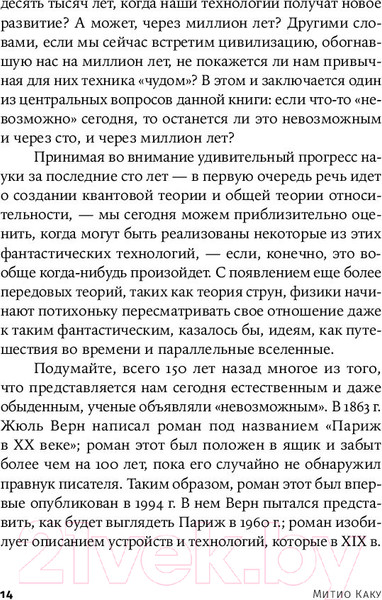 десять тысяч лет, когда наши технологии получат новое развитие? А может, через миллион лет? Другими словами, если мы сейчас встретим цивилизацию, обогнавшую нас на миллион лет, не покажется ли нам привычная для них техника «чудом»? В этом и заключается один из центральных вопросов данной книги: если что-то «невозможно» сегодня, то останется ли это невозможным и через сто, и через миллион лет?

Принимая во внимание удивительный прогресс науки за последние сто лет — в первую очередь речь идет о создании квантовой теории и общей теории относительности, — мы сегодня можем приблизительно оценить, когда могут быть реализованы некоторые из этих фантастических технологий, — если, конечно, это вообще когда-нибудь произойдет. С появлением еще более передовых теорий, таких как теория струн, физики начинают потихоньку пересматривать свое отношение даже к таким фантастическим, казалось бы, идеям, как путешествия во времени и параллельные вселенные.

Подумайте, всего 150 лет назад многое из того, что представляется нам сегодня естественным и даже обыденным, ученые объявляли «невозможным». В 1863 г. Жюль Верн написал роман под названием «Париж в XX веке»; роман этот был положен в ящик и забыт более чем на 100 лет, пока его случайно не обнаружил правнук писателя. Таким образом, роман этот был впервые опубликован в 1994 г. В нем Верн пытался представить, как будет выглядеть Париж в 1960 г.; роман изобилует описанием устройств и технологий, которые в XIX в.

21vek.by

14 Митио Каку